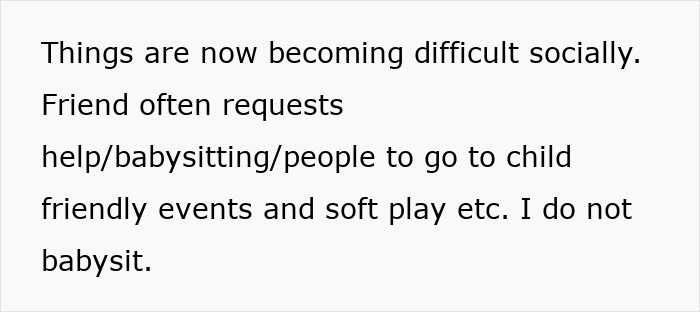 Things are now becoming difficult socially. Friend often requests help/babysitting/people to go to child friendly events and soft play etc. I do not babysit.